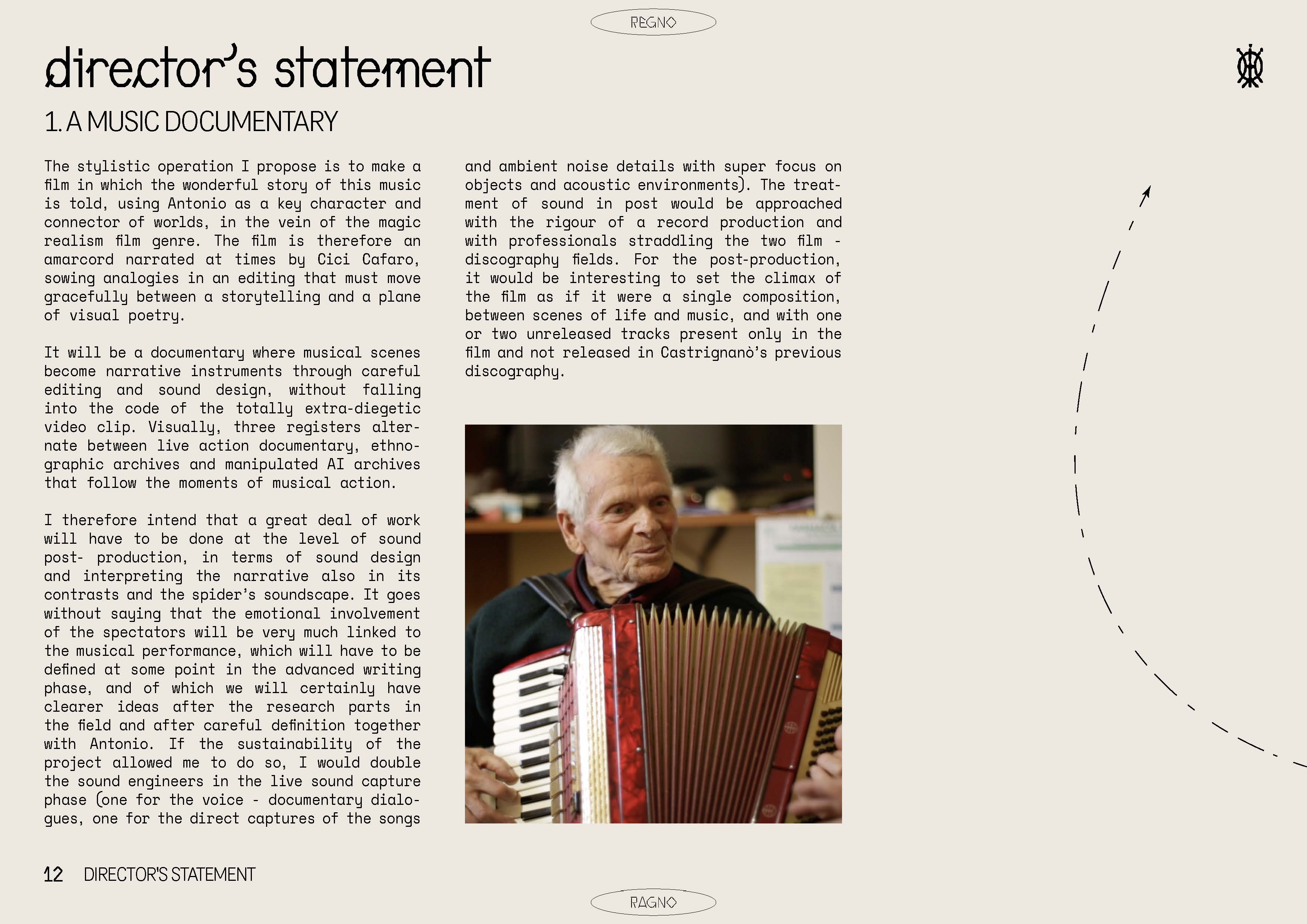 REGNO

director's statement

1. A MUSIC DOCUMENTARY

The stylistic operation I propose is to make a film in which the wonderful story of this music is told, using Antonio as a key character and connector of worlds, in the vein of the magic realism film genre. The film is therefore an amarcord narrated at times by Cici Cafaro, sowing analogies in an editing that must move gracefully between a storytelling and a plane of visual poetry.

It will be a documentary where musical scenes become narrative instruments through careful editing and sound design, without falling into the code of the totally extra-diegetic video clip. Visually, three registers alternate between live action documentary, ethnographic archives and manipulated AI archives that follow the moments of musical action.

I therefore intend that a great deal of work will have to be done at the level of sound post- production, in terms of sound design and interpreting the narrative also in its contrasts and the spider's soundscape. It goes without saying that the emotional involvement of the spectators will be very much linked to the musical performance, which will have to be defined at some point in the advanced writing phase, and of which we will certainly have clearer ideas after the research parts in the field and after careful definition together with Antonio. If the sustainability of the project allowed me to do so, I would double the sound engineers in the live sound capture phase (one for the voice - documentary dialogues, one for the direct captures of the songs and ambient noise details with super focus on objects and acoustic environments). The treatment of sound in post would be approached with the rigour of a record production and with professionals straddling the two film - discography fields. For the post-production, it would be interesting to set the climax of the film as if it were a single composition, between scenes of life and music, and with one or two unreleased tracks present only in the film and not released in Castrignanò's previous discography.

12 DIRECTOR'S STATEMENT

RAGNO